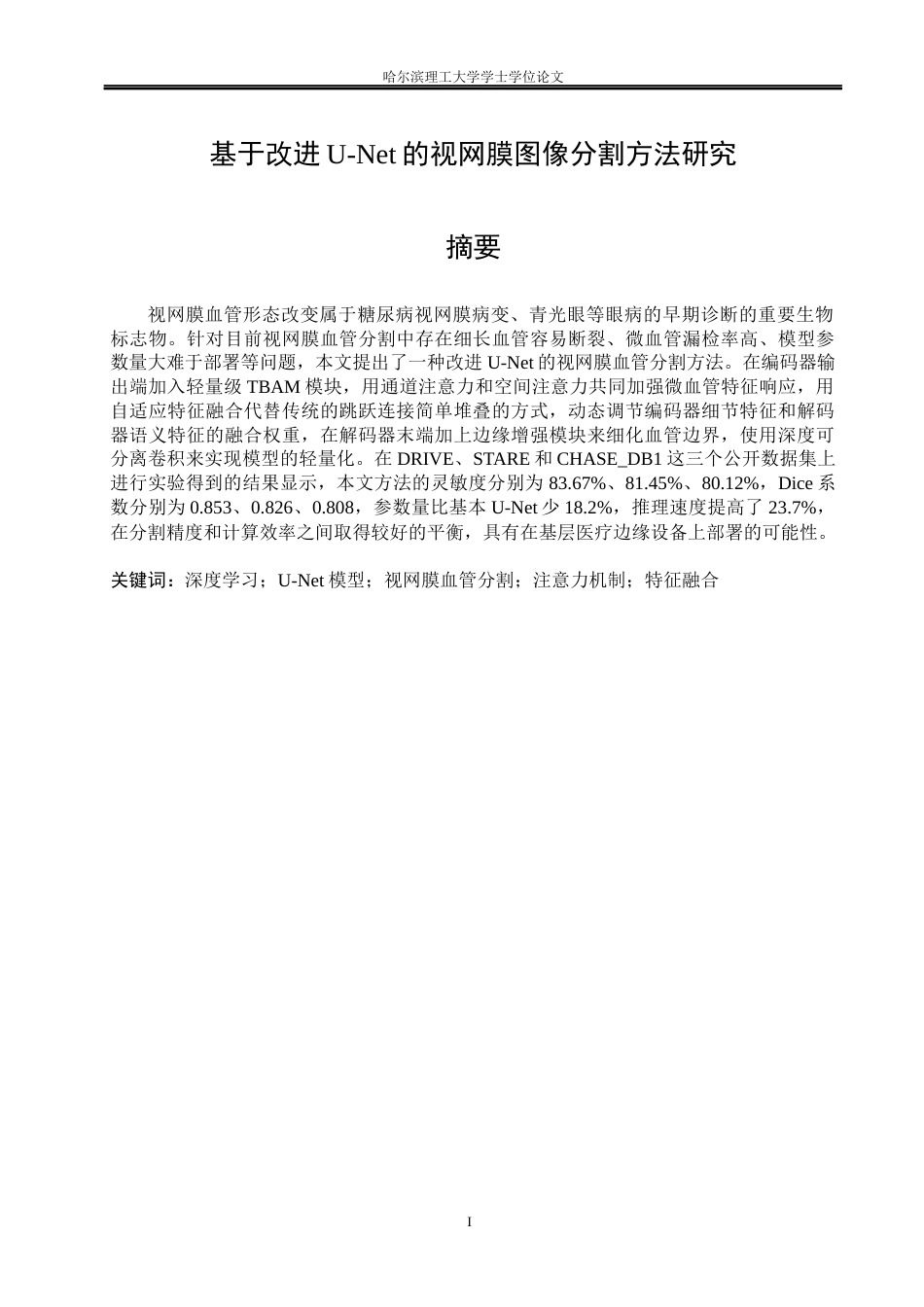 哈尔滨理工大学学士学位论文

基于改进 U-Net 的视网膜图像分割方法研究

摘要

视网膜血管形态改变属于糖尿病视网膜病变、青光眼等眼病的早期诊断的重要生物标志物。针对目前视网膜血管分割中存在细长血管容易断裂、微血管漏检率高、模型参数量大难于部署等问题，本文提出了一种改进 U-Net 的视网膜血管分割方法。在编码器输出端加入轻量级 TBAM 模块，用通道注意力和空间注意力共同加强微血管特征响应，用自适应特征融合代替传统的跳跃连接简单堆叠的方式，动态调节编码器细节特征和解码器语义特征的融合权重，在解码器末端加上边缘增强模块来细化血管边界，使用深度可分离卷积来实现模型的轻量化。在 DRIVE、STARE 和 CHASE_DB1 这三个公开数据集上进行实验得到的结果显示，本文方法的灵敏度分别为 83.67%、81.45%、80.12%，Dice 系数分别为 0.853、0.826、0.808，参数量比基本 U-Net 少 18.2%，推理速度提高了 23.7%，在分割精度和计算效率之间取得较好的平衡，具有在基层医疗边缘设备上部署的可能性。

关键词：深度学习；U-Net 模型；视网膜血管分割；注意力机制；特征融合

I